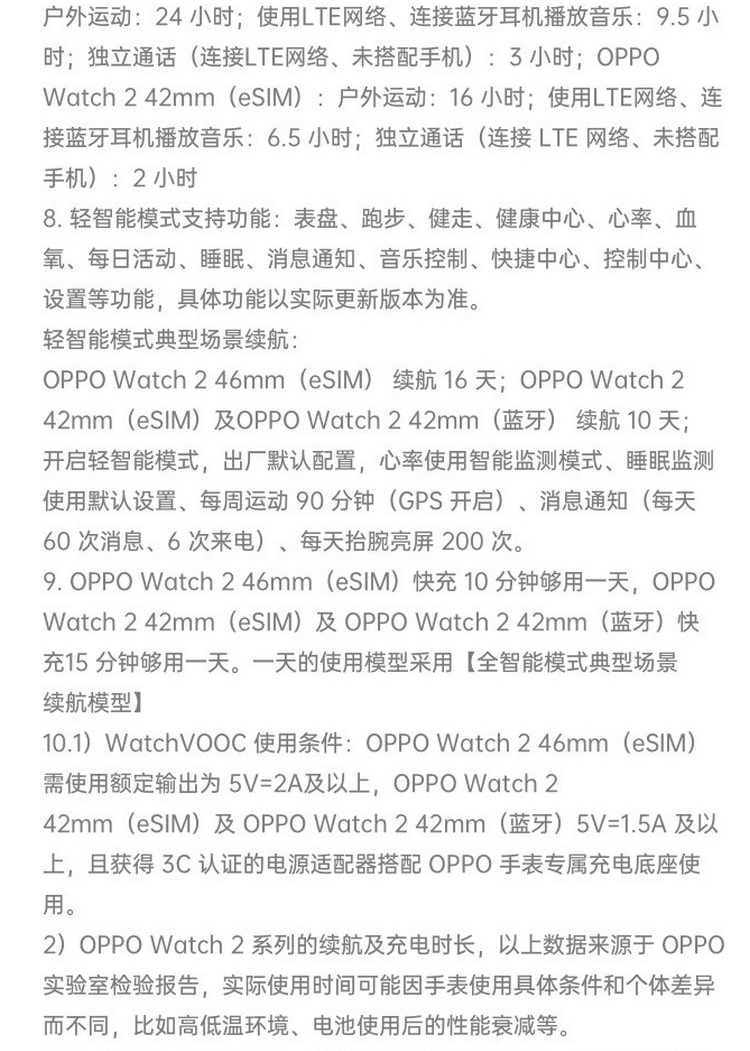 户外运动：24 小时；使用LTE网络、连接蓝牙耳机播放音乐：9.5 小时；独立通话（连接LTE网络、未搭配手机）：3 小时；OPPO Watch 2 42mm（eSIM）：户外运动：16 小时；使用LTE网络、连接蓝牙耳机播放音乐：6.5 小时；独立通话（连接 LTE 网络、未搭配手机）：2 小时
8. 轻智能模式支持功能：表盘、跑步、健走、健康中心、心率、血氧、每日活动、睡眠、消息通知、音乐控制、快捷中心、控制中心、设置等功能，具体功能以实际更新版本为准。
轻智能模式典型场景续航：
OPPO Watch 2 46mm（eSIM） 续航 16 天；OPPO Watch 2 42mm（eSIM）及OPPO Watch 2 42mm（蓝牙） 续航 10 天；
开启轻智能模式，出厂默认配置，心率使用智能监测模式、睡眠监测使用默认设置、每周运动 90 分钟（GPS 开启）、消息通知（每天 60 次消息、6 次来电）、每天抬腕亮屏 200 次。
9. OPPO Watch 2 46mm（eSIM）快充 10 分钟够用一天，OPPO Watch 2 42mm（eSIM）及 OPPO Watch 2 42mm（蓝牙）快充15 分钟够用一天。一天的使用模型采用【全智能模式典型场景续航模型】
10.1）WatchVOOC 使用条件：OPPO Watch 2 46mm（eSIM）需使用额定输出为 5V=2A及以上，OPPO Watch 2 42mm（eSIM）及 OPPO Watch 2 42mm（蓝牙）5V=1.5A 及以上，且获得 3C 认证的电源适配器搭配 OPPO 手表专属充电底座使用。
2）OPPO Watch 2 系列的续航及充电时长，以上数据来源于 OPPO 实验室检验报告，实际使用时间可能因手表使用具体条件和个体差异而不同，比如高低温环境、电池使用后的性能衰减等。